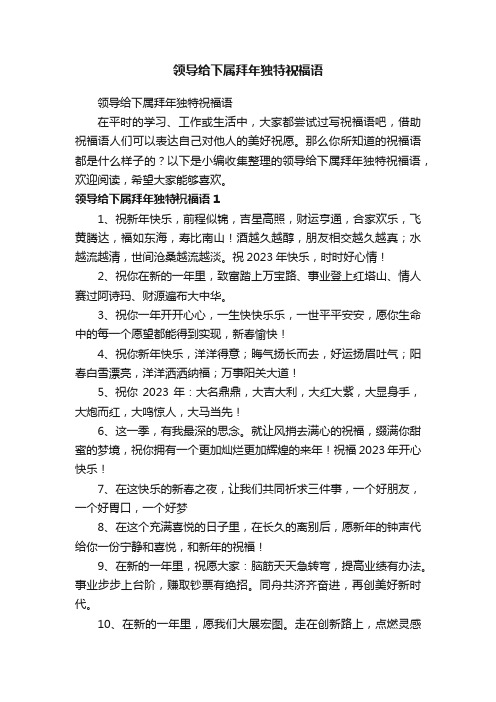 领导给下属拜年独特祝福语

领导给下属拜年独特祝福语

在平时的学习、工作或生活中，大家都尝试过写祝福语吧，借助祝福语人们可以表达自己对他人的美好祝愿。那么你所知道的祝福语都是什么样子的？以下是小编收集整理的领导给下属拜年独特祝福语，欢迎阅读，希望大家能够喜欢。

领导给下属拜年独特祝福语 1

1、祝新年快乐，前程似锦，吉星高照，财运亨通，合家欢乐，飞黄腾达，福如东海，寿比南山！酒越久越醇，朋友相交越久越真；水越流越清，世间沧桑越流越淡。祝 2023 年快乐，时时好心情！

2、祝你在新的一年里，致富踏上万宝路、事业登上红塔山、情人赛过阿诗玛、财源遍布大中华。

3、祝你一年开开心心，一生快快乐乐，一世平平安安，愿你生命中的每一个愿望都能得到实现，新春愉快！

4、祝你新年快乐，洋洋得意；晦气扬长而去，好运扬眉吐气；阳春白雪漂亮，洋洋洒洒纳福；万事阳关大道！

5、祝你 2023 年：大名鼎鼎，大吉大利，大红大紫，大显身手，大炮而红，大鸣惊人，大马当先！

6、这一季，有我最深的思念。就让风捎去满心的祝福，缀满你甜蜜的梦境，祝你拥有一个更加灿烂更加辉煌的来年！祝福 2023 年开心快乐！

7、在这快乐的新春之夜，让我们共同祈求三件事，一个好朋友，一个好胃口，一个好梦

8、在这个充满喜悦的日子里，在长久的离别后，愿新年的钟声代给你一份宁静和喜悦，和新年的祝福！

9、在新的一年里，祝愿大家：脑筋天天急转弯，提高业绩有办法。事业步步上台阶，赚取钞票有绝招。同舟共济齐奋进，再创美好新时代。

10、在新的一年里，愿我们大展宏图。走在创新路上，点燃灵感